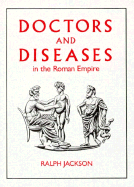 DOCTORS AND DISEASES

in the Roman Empire

RALPH JACKSON